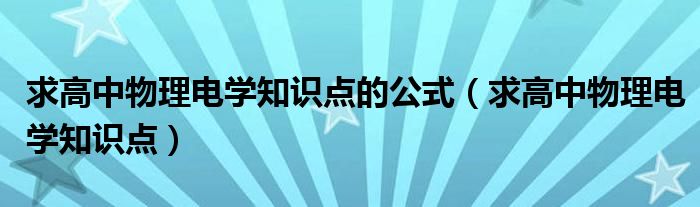 求高中物理电学知识点的公式（求高中物理电学知识点）